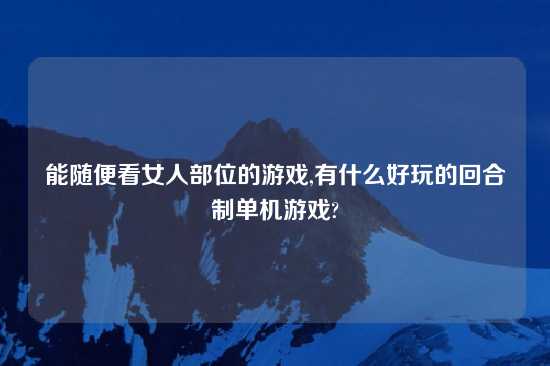 能随便看女人部位的游戏,有什么好玩的回合制单机游戏?